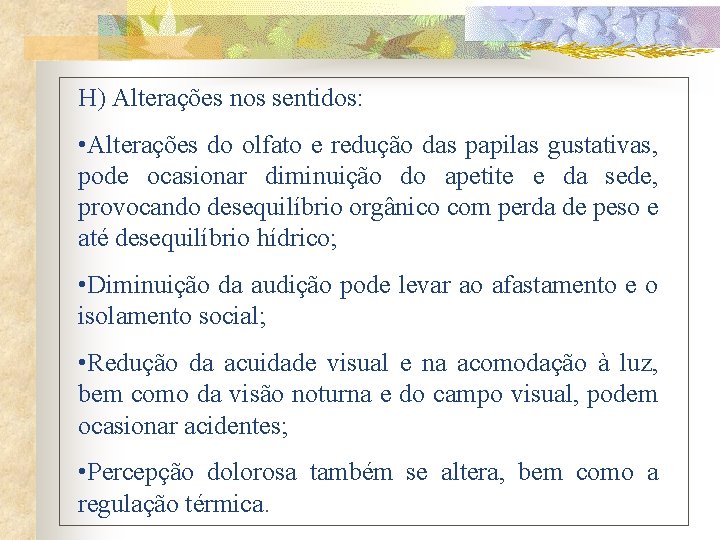 H) Alterações nos sentidos:

•Alterações do olfato e redução das papilas gustativas, pode ocasionar diminuição do apetite e da sede, provocando desequilíbrio orgânico com perda de peso e até desequilíbrio hídrico;

•Diminuição da audição pode levar ao afastamento e o isolamento social;

•Redução da acuidade visual e na acomodação à luz, bem como da visão noturna e do campo visual, podem ocasionar acidentes;

•Percepção dolorosa também se altera, bem como a regulação térmica.